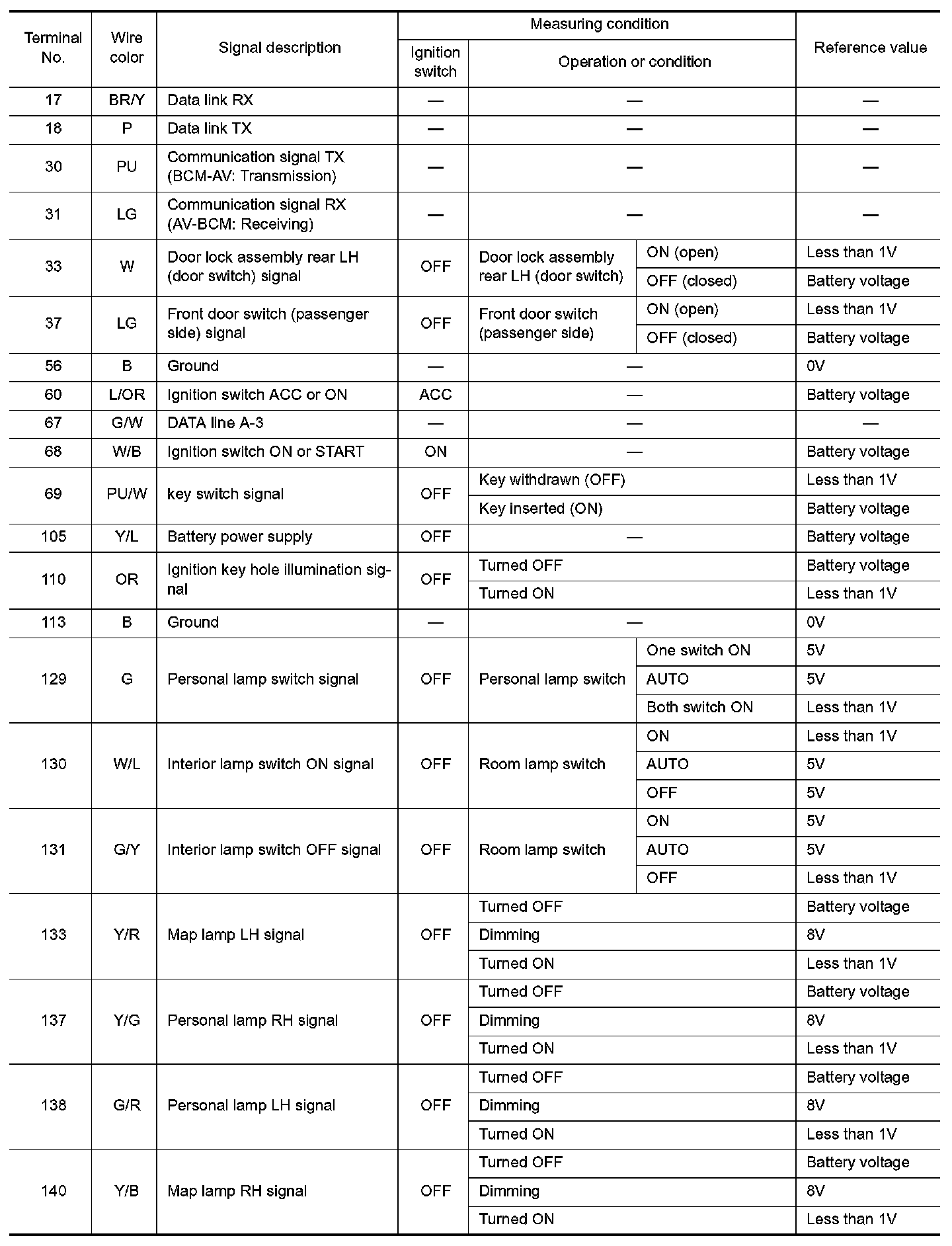 | Terminal No. | Wire color | Signal description | Measuring condition: Ignition switch | Measuring condition: Operation or condition | | Reference value |
|---|---|---|---|---|---|---|
| 17 | BR/Y | Data link RX | — | — | | — |
| 18 | P | Data link TX | — | — | | — |
| 30 | PU | Communication signal TX (BCM-AV: Transmission) | — | — | | — |
| 31 | LG | Communication signal RX (AV-BCM: Receiving) | — | — | | — |
| 33 | W | Door lock assembly rear LH (door switch) signal | OFF | Door lock assembly rear LH (door switch) | ON (open) | Less than 1V |
| | | | | | OFF (closed) | Battery voltage |
| 37 | LG | Front door switch (passenger side) signal | OFF | Front door switch (passenger side) | ON (open) | Less than 1V |
| | | | | | OFF (closed) | Battery voltage |
| 56 | B | Ground | — | — | | 0V |
| 60 | L/OR | Ignition switch ACC or ON | ACC | — | | Battery voltage |
| 67 | G/W | DATA line A-3 | — | — | | — |
| 68 | W/B | Ignition switch ON or START | ON | — | | Battery voltage |
| 69 | PU/W | key switch signal | OFF | Key withdrawn (OFF) | | Less than 1V |
| | | | | Key inserted (ON) | | Battery voltage |
| 105 | Y/L | Battery power supply | OFF | — | | Battery voltage |
| 110 | OR | Ignition key hole illumination signal | OFF | Turned OFF | | Battery voltage |
| | | | | Turned ON | | Less than 1V |
| 113 | B | Ground | — | — | | 0V |
| 129 | G | Personal lamp switch signal | OFF | Personal lamp switch | One switch ON | 5V |
| | | | | | AUTO | 5V |
| | | | | | Both switch ON | Less than 1V |
| 130 | W/L | Interior lamp switch ON signal | OFF | Room lamp switch | ON | Less than 1V |
| | | | | | AUTO | 5V |
| | | | | | OFF | 5V |
| 131 | G/Y | Interior lamp switch OFF signal | OFF | Room lamp switch | ON | 5V |
| | | | | | AUTO | 5V |
| | | | | | OFF | Less than 1V |
| 133 | Y/R | Map lamp LH signal | OFF | Turned OFF | | Battery voltage |
| | | | | Dimming | | 8V |
| | | | | Turned ON | | Less than 1V |
| 137 | Y/G | Personal lamp RH signal | OFF | Turned OFF | | Battery voltage |
| | | | | Dimming | | 8V |
| | | | | Turned ON | | Less than 1V |
| 138 | G/R | Personal lamp LH signal | OFF | Turned OFF | | Battery voltage |
| | | | | Dimming | | 8V |
| | | | | Turned ON | | Less than 1V |
| 140 | Y/B | Map lamp RH signal | OFF | Turned OFF | | Battery voltage |
| | | | | Dimming | | 8V |
| | | | | Turned ON | | Less than 1V |